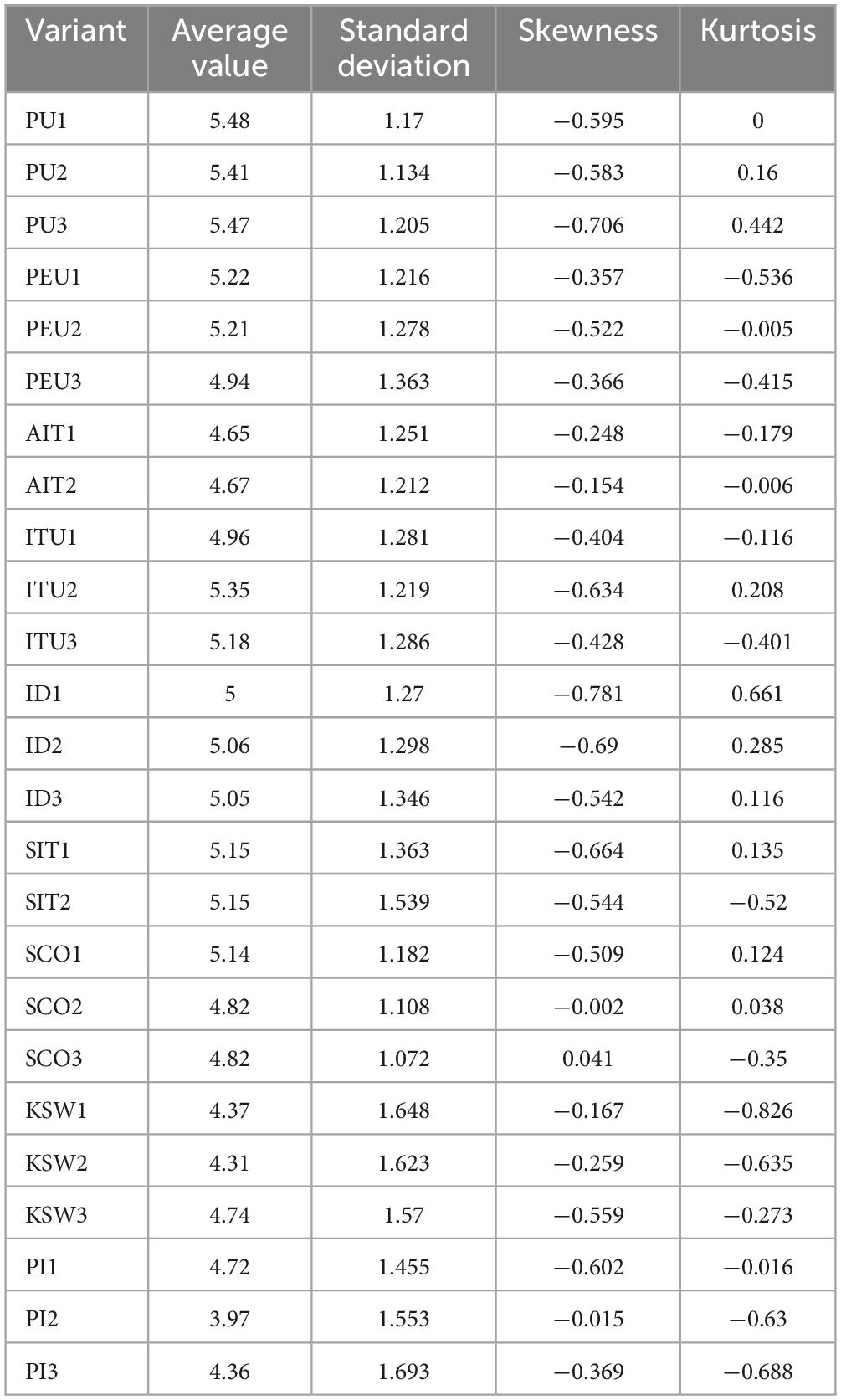 | Variant | Average value | Standard deviation | Skewness | Kurtosis |
|---|---|---|---|---|
| PU1 | 5.48 | 1.17 | −0.595 | 0 |
| PU2 | 5.41 | 1.134 | −0.583 | 0.16 |
| PU3 | 5.47 | 1.205 | −0.706 | 0.442 |
| PEU1 | 5.22 | 1.216 | −0.357 | −0.536 |
| PEU2 | 5.21 | 1.278 | −0.522 | −0.005 |
| PEU3 | 4.94 | 1.363 | −0.366 | −0.415 |
| AIT1 | 4.65 | 1.251 | −0.248 | −0.179 |
| AIT2 | 4.67 | 1.212 | −0.154 | −0.006 |
| ITU1 | 4.96 | 1.281 | −0.404 | −0.116 |
| ITU2 | 5.35 | 1.219 | −0.634 | 0.208 |
| ITU3 | 5.18 | 1.286 | −0.428 | −0.401 |
| ID1 | 5 | 1.27 | −0.781 | 0.661 |
| ID2 | 5.06 | 1.298 | −0.69 | 0.285 |
| ID3 | 5.05 | 1.346 | −0.542 | 0.116 |
| SIT1 | 5.15 | 1.363 | −0.664 | 0.135 |
| SIT2 | 5.15 | 1.539 | −0.544 | −0.52 |
| SCO1 | 5.14 | 1.182 | −0.509 | 0.124 |
| SCO2 | 4.82 | 1.108 | −0.002 | 0.038 |
| SCO3 | 4.82 | 1.072 | 0.041 | −0.35 |
| KSW1 | 4.37 | 1.648 | −0.167 | −0.826 |
| KSW2 | 4.31 | 1.623 | −0.259 | −0.635 |
| KSW3 | 4.74 | 1.57 | −0.559 | −0.273 |
| PI1 | 4.72 | 1.455 | −0.602 | −0.016 |
| PI2 | 3.97 | 1.553 | −0.015 | −0.63 |
| PI3 | 4.36 | 1.693 | −0.369 | −0.688 |